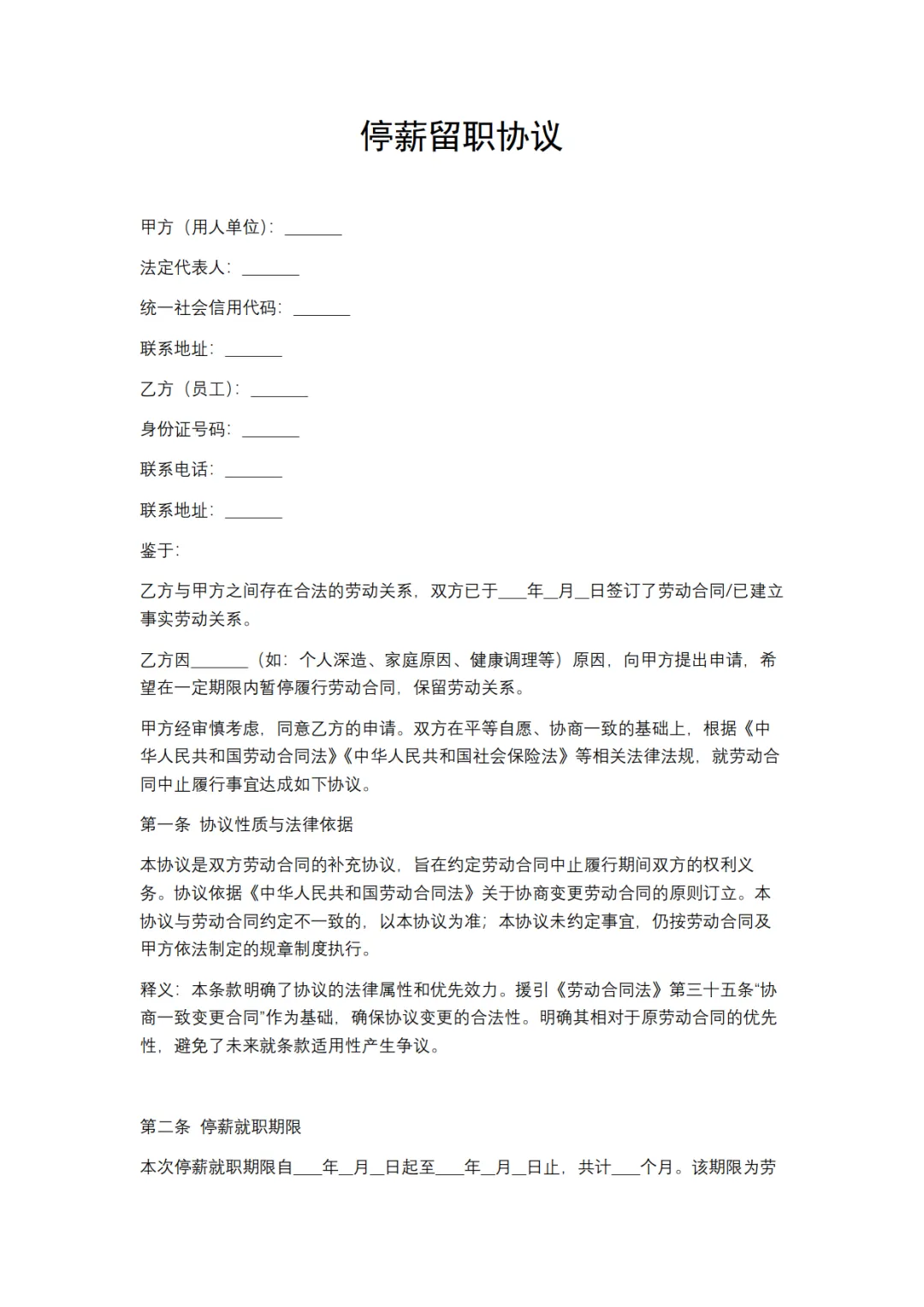 停薪留职协议

甲方（用人单位）：_______

法定代表人：_______

统一社会信用代码：_______

联系地址：_______

乙方（员工）：_______

身份证号码：_______

联系电话：_______

联系地址：_______

鉴于：

乙方与甲方之间存在合法的劳动关系，双方已于____年__月__日签订了劳动合同/已建立事实劳动关系。

乙方因_______（如：个人深造、家庭原因、健康调理等）原因，向甲方提出申请，希望在一定期限内暂停履行劳动合同，保留劳动关系。

甲方经审慎考虑，同意乙方的申请。双方在平等自愿、协商一致的基础上，根据《中华人民共和国劳动合同法》《中华人民共和国社会保险法》等相关法律法规，就劳动合同中止履行事宜达成如下协议。

第一条 协议性质与法律依据

本协议是双方劳动合同的补充协议，旨在约定劳动合同中止履行期间双方的权利义务。协议依据《中华人民共和国劳动合同法》关于协商变更劳动合同的原则订立。本协议与劳动合同约定不一致的，以本协议为准；本协议未约定事宜，仍按劳动合同及甲方依法制定的规章制度执行。

释义：本条款明确了协议的法律属性和优先效力。援引《劳动合同法》第三十五条“协商一致变更合同”作为基础，确保协议变更的合法性。明确其相对于原劳动合同的优先性，避免了未来就条款适用性产生争议。

第二条 停薪就职期限

本次停薪就职期限自____年__月__日起至____年__月__日止，共计____个月。该期限为劳